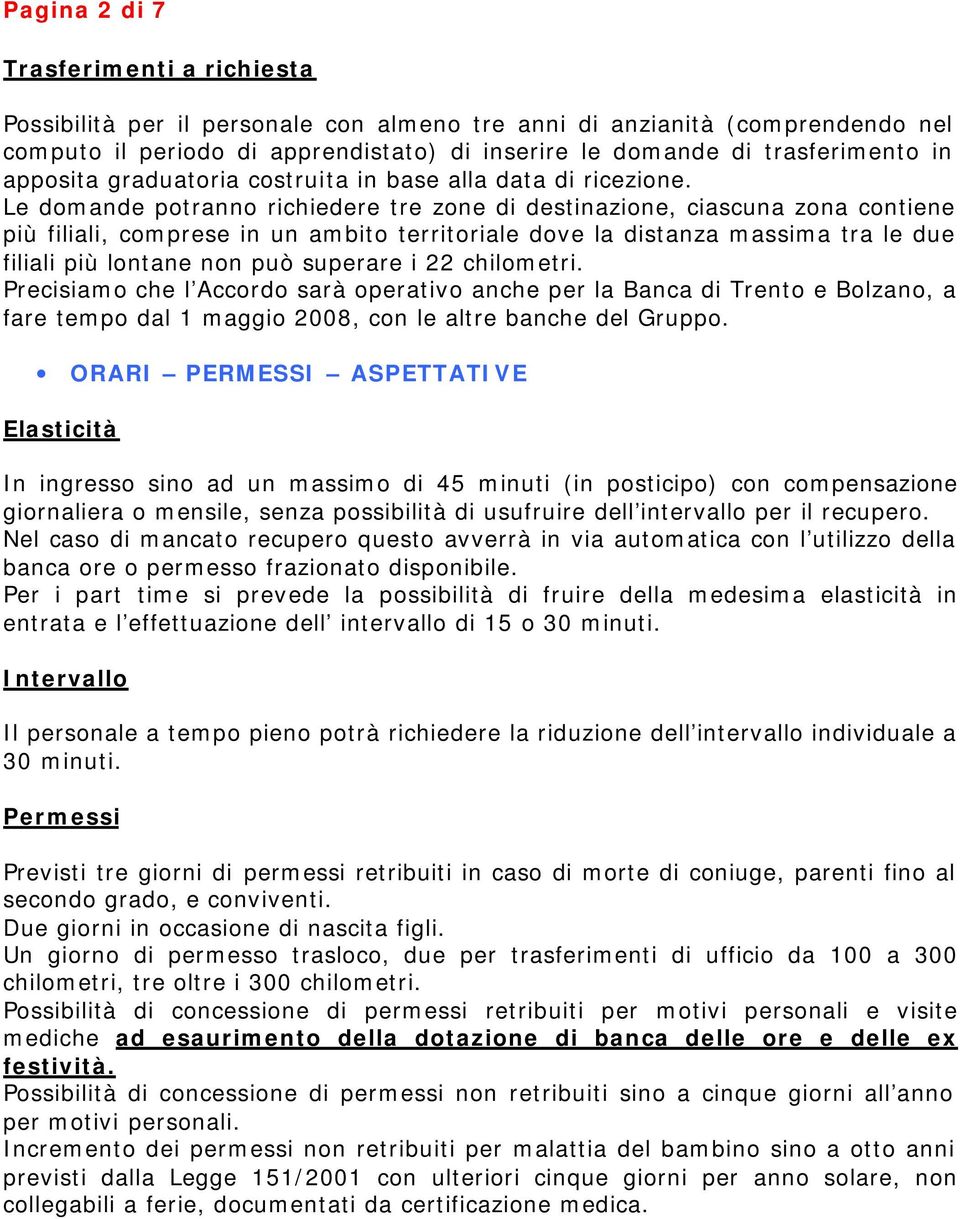 Pagina 2 di 7

Trasferimenti a richiesta

Possibilità per il personale con almeno tre anni di anzianità (comprendendo nel computo il periodo di apprendistato) di inserire le domande di trasferimento in apposita graduatoria costruita in base alla data di ricezione.
Le domande potranno richiedere tre zone di destinazione, ciascuna zona contiene più filiali, comprese in un ambito territoriale dove la distanza massima tra le due filiali più lontane non può superare i 22 chilometri.
Precisiamo che l'Accordo sarà operativo anche per la Banca di Trento e Bolzano, a fare tempo dal 1 maggio 2008, con le altre banche del Gruppo.

• ORARI – PERMESSI – ASPETTATIVE

Elasticità

In ingresso sino ad un massimo di 45 minuti (in posticipo) con compensazione giornaliera o mensile, senza possibilità di usufruire dell'intervallo per il recupero.
Nel caso di mancato recupero questo avverrà in via automatica con l'utilizzo della banca ore o permesso frazionato disponibile.
Per i part time si prevede la possibilità di fruire della medesima elasticità in entrata e l'effettuazione dell' intervallo di 15 o 30 minuti.

Intervallo

Il personale a tempo pieno potrà richiedere la riduzione dell'intervallo individuale a 30 minuti.

Permessi

Previsti tre giorni di permessi retribuiti in caso di morte di coniuge, parenti fino al secondo grado, e conviventi.
Due giorni in occasione di nascita figli.
Un giorno di permesso trasloco, due per trasferimenti di ufficio da 100 a 300 chilometri, tre oltre i 300 chilometri.
Possibilità di concessione di permessi retribuiti per motivi personali e visite mediche ad esaurimento della dotazione di banca delle ore e delle ex festività.
Possibilità di concessione di permessi non retribuiti sino a cinque giorni all'anno per motivi personali.
Incremento dei permessi non retribuiti per malattia del bambino sino a otto anni previsti dalla Legge 151/2001 con ulteriori cinque giorni per anno solare, non collegabili a ferie, documentati da certificazione medica.